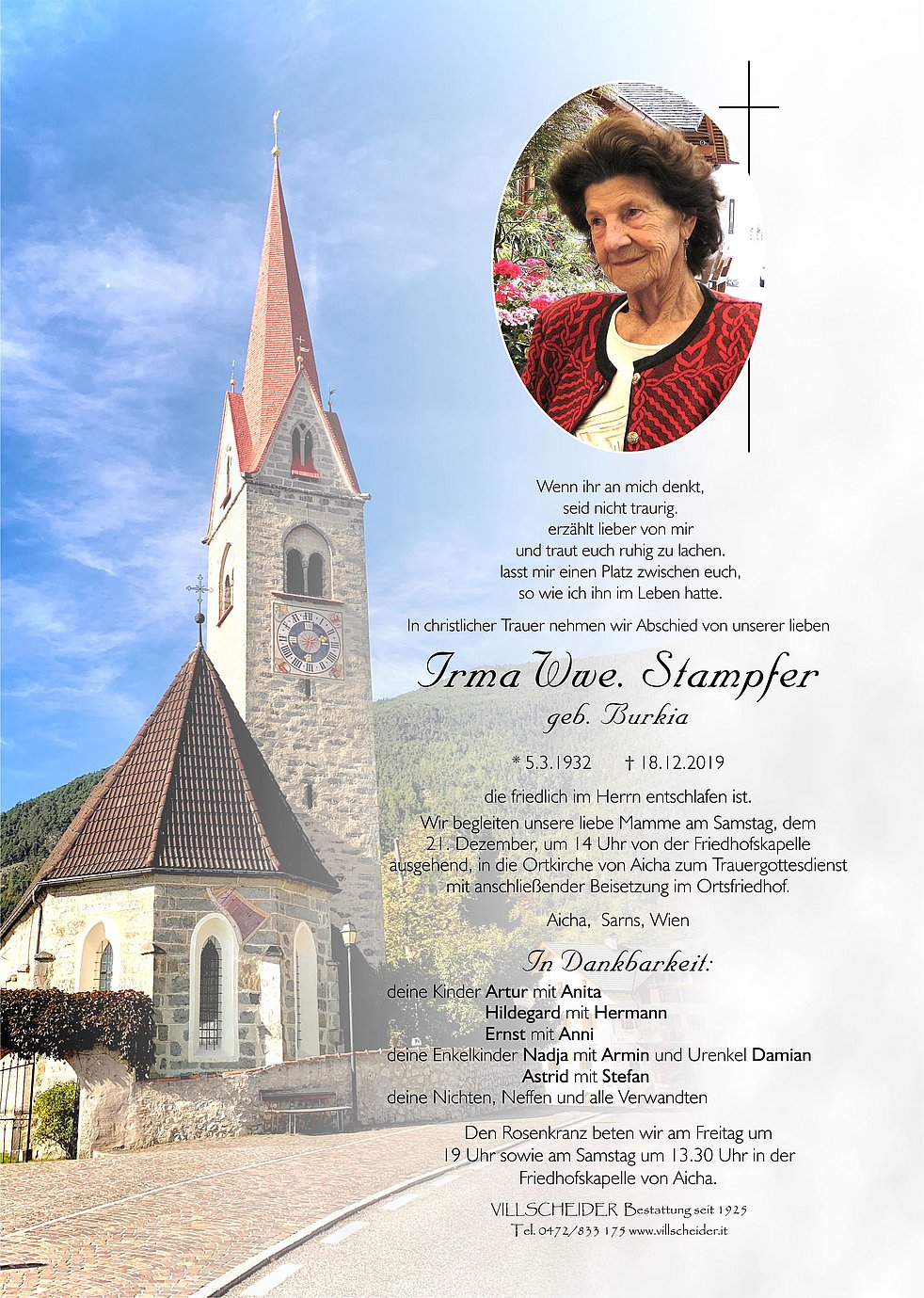 Wenn ihr an mich denkt,
seid nicht traurig.
erzählt lieber von mir
und traut euch ruhig zu lachen.
lasst mir einen Platz zwischen euch,
so wie ich ihn im Leben hatte.

In christlicher Trauer nehmen wir Abschied von unserer lieben

Irma Wwe. Stampfer
geb. Burkia

* 5.3.1932 † 18.12.2019

die friedlich im Herrn entschlafen ist.
Wir begleiten unsere liebe Mamme am Samstag, dem 21. Dezember, um 14 Uhr von der Friedhofskapelle ausgehend, in die Ortkirche von Aicha zum Trauergottesdienst mit anschließender Beisetzung im Ortsfriedhof.

Aicha, Sarns, Wien

In Dankbarkeit:
deine Kinder Artur mit Anita
Hildegard mit Hermann
Ernst mit Anni
deine Enkelkinder Nadja mit Armin und Urenkel Damian
Astrid mit Stefan
deine Nichten, Neffen und alle Verwandten

Den Rosenkranz beten wir am Freitag um 19 Uhr sowie am Samstag um 13.30 Uhr in der Friedhofskapelle von Aicha.

VILLSCHEIDER Bestattung seit 1925
Tel. 0472/833 175 www.villscheider.it